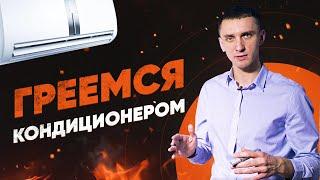 ГРЕЕМСЯ
КОНДИЦИОНЕРОМ